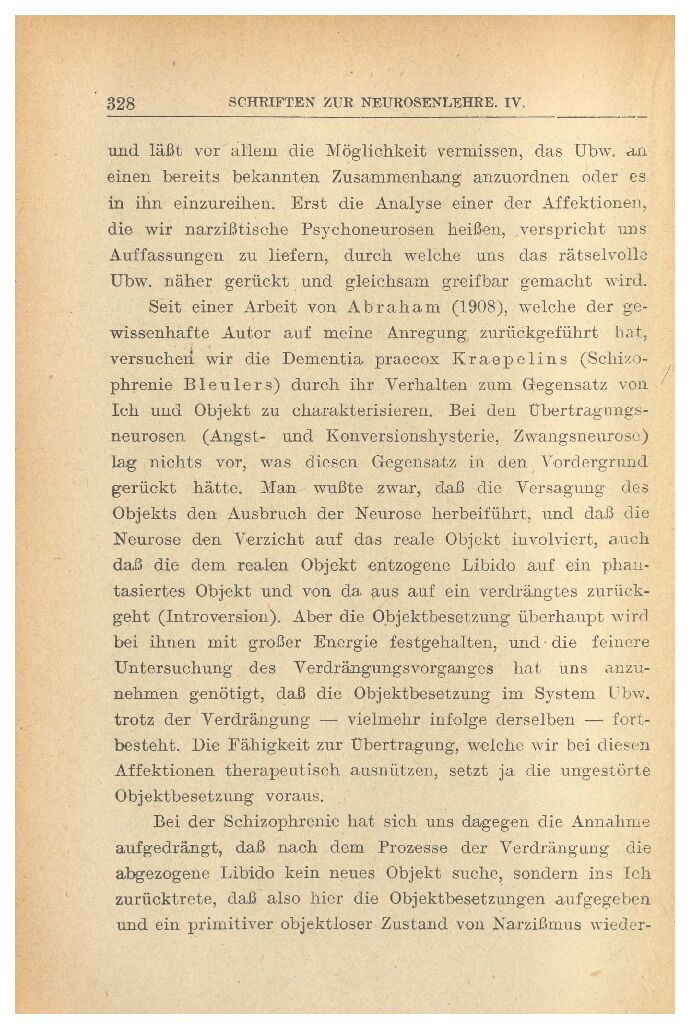 328 SCHRIFTEN ZUR NEUROSENLEHRE. IV.

und läßt vor allem die Möglichkeit vermissen, das Ubw. an einen bereits bekannten Zusammenhang anzuordnen oder es in ihn einzureihen. Erst die Analyse einer der Affektionen, die wir narzißtische Psychoneurosen heißen, verspricht uns Auffassungen zu liefern, durch welche uns das rätselvolle Ubw. näher gerückt und gleichsam greifbar gemacht wird.

Seit einer Arbeit von Abraham (1908), welche der gewissenhafte Autor auf meine Anregung zurückgeführt hat, versuchen wir die Dementia praecox Kraepelins (Schizophrenie Bleulers) durch ihr Verhalten zum Gegensatz von Ich und Objekt zu charakterisieren. Bei den Übertragungsneurosen (Angst- und Konversionshysterie, Zwangsneurose) lag nichts vor, was diesen Gegensatz in den Vordergrund gerückt hätte. Man wußte zwar, daß die Versagung des Objekts den Ausbruch der Neurose herbeiführt, und daß die Neurose den Verzicht auf das reale Objekt involviert, auch daß die dem realen Objekt entzogene Libido auf ein phantasiertes Objekt und von da aus auf ein verdrängtes zurückgeht (Introversion). Aber die Objektbesetzung überhaupt wird bei ihnen mit großer Energie festgehalten, und die feinere Untersuchung des Verdrängungsvorganges hat uns anzunehmen genötigt, daß die Objektbesetzung im System Ubw. trotz der Verdrängung — vielmehr infolge derselben — fortbesteht. Die Fähigkeit zur Übertragung, welche wir bei diesen Affektionen therapeutisch ausnützen, setzt ja die ungestörte Objektbesetzung voraus.

Bei der Schizophrenie hat sich uns dagegen die Annahme aufgedrängt, daß nach dem Prozesse der Verdrängung die abgezogene Libido kein neues Objekt suche, sondern ins Ich zurücktrete, daß also hier die Objektbesetzungen aufgegeben und ein primitiver objektloser Zustand von Narzißmus wieder-